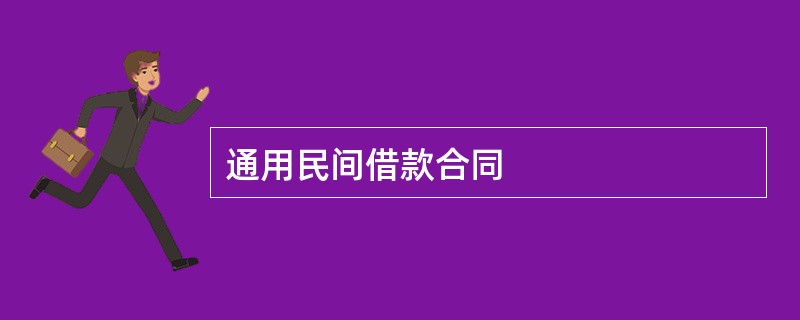 通用民间借款合同